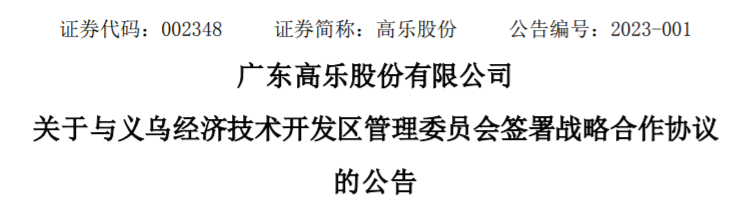 证券代码：002348　　证券简称：高乐股份　　公告编号：2023-001

广东高乐股份有限公司

关于与义乌经济技术开发区管理委员会签署战略合作协议的公告